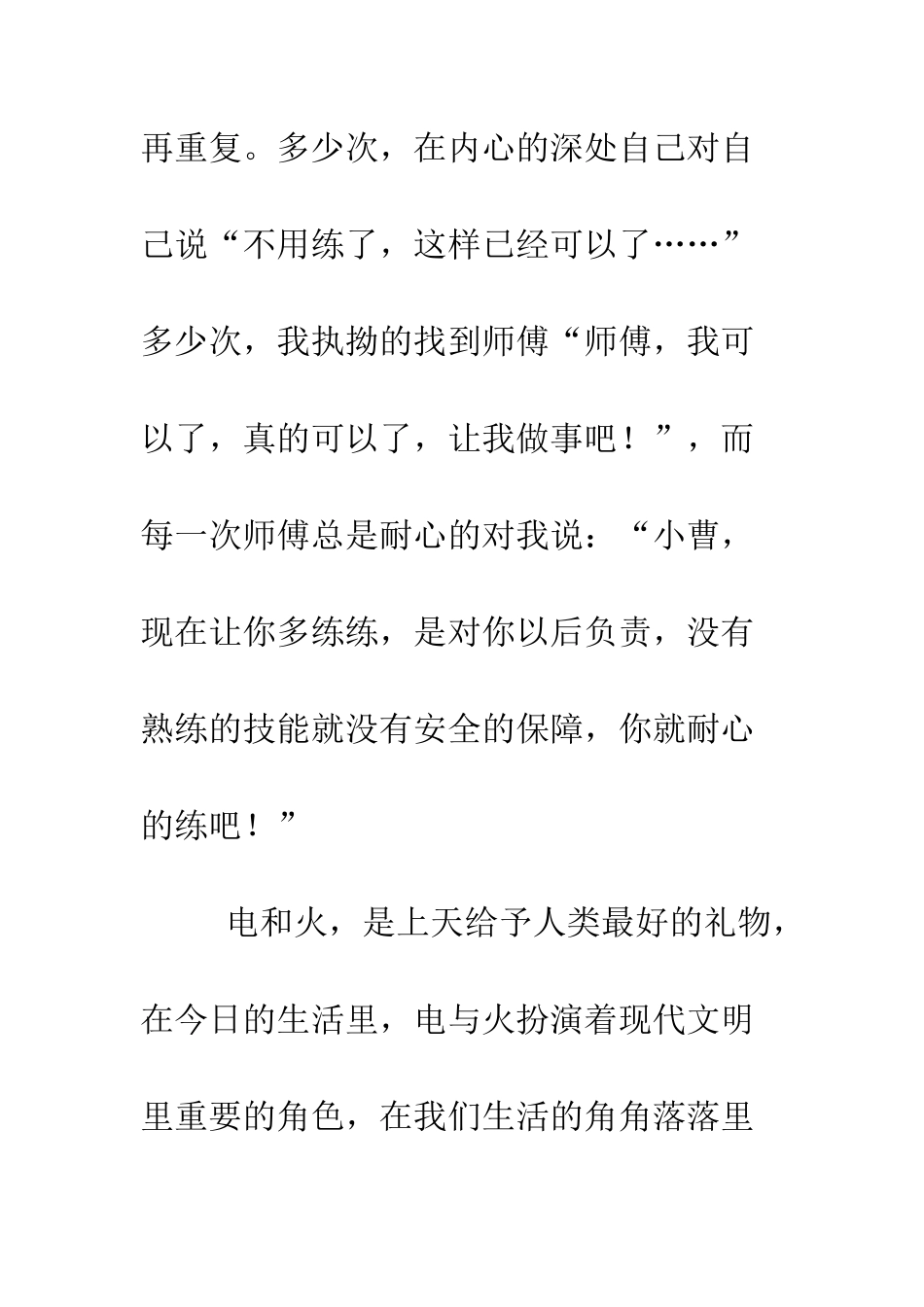 再重复。多少次，在内心的深处自己对自己说“不用练了，这样已经可以了……”多少次，我执拗的找到师傅“师傅，我可以了，真的可以了，让我做事吧！”，而每一次师傅总是耐心的对我说：“小曹，现在让你多练练，是对你以后负责，没有熟练的技能就没有安全的保障，你就耐心的练吧！”

电和火，是上天给予人类最好的礼物，在今日的生活里，电与火扮演着现代文明里重要的角色，在我们生活的角角落落里